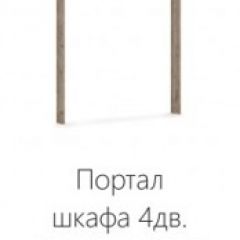 Портал
шкафа 4дв.